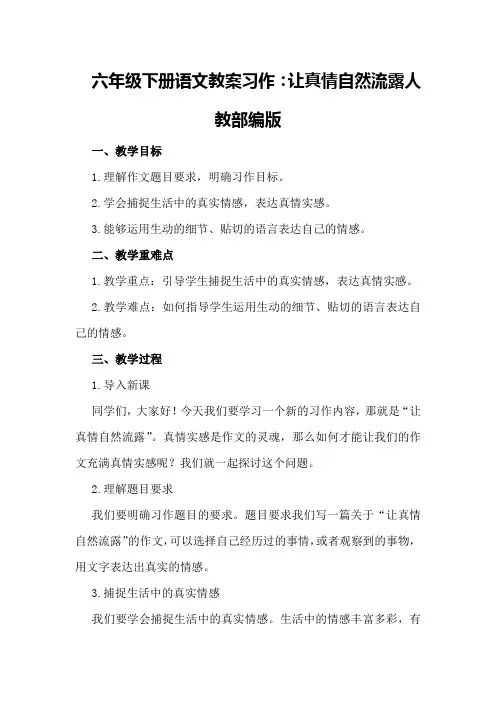 六年级下册语文教案习作：让真情自然流露人教部编版

一、教学目标

1.理解作文题目要求，明确习作目标。

2.学会捕捉生活中的真实情感，表达真情实感。

3.能够运用生动的细节、贴切的语言表达自己的情感。

二、教学重难点

1.教学重点：引导学生捕捉生活中的真实情感，表达真情实感。

2.教学难点：如何指导学生运用生动的细节、贴切的语言表达自己的情感。

三、教学过程

1.导入新课

同学们，大家好！今天我们要学习一个新的习作内容，那就是“让真情自然流露”。真情实感是作文的灵魂，那么如何才能让我们的作文充满真情实感呢？我们就一起探讨这个问题。

2.理解题目要求

我们要明确习作题目的要求。题目要求我们写一篇关于“让真情自然流露”的作文，可以选择自己经历过的事情，或者观察到的事物，用文字表达出真实的情感。

3.捕捉生活中的真实情感

我们要学会捕捉生活中的真实情感。生活中的情感丰富多彩，有